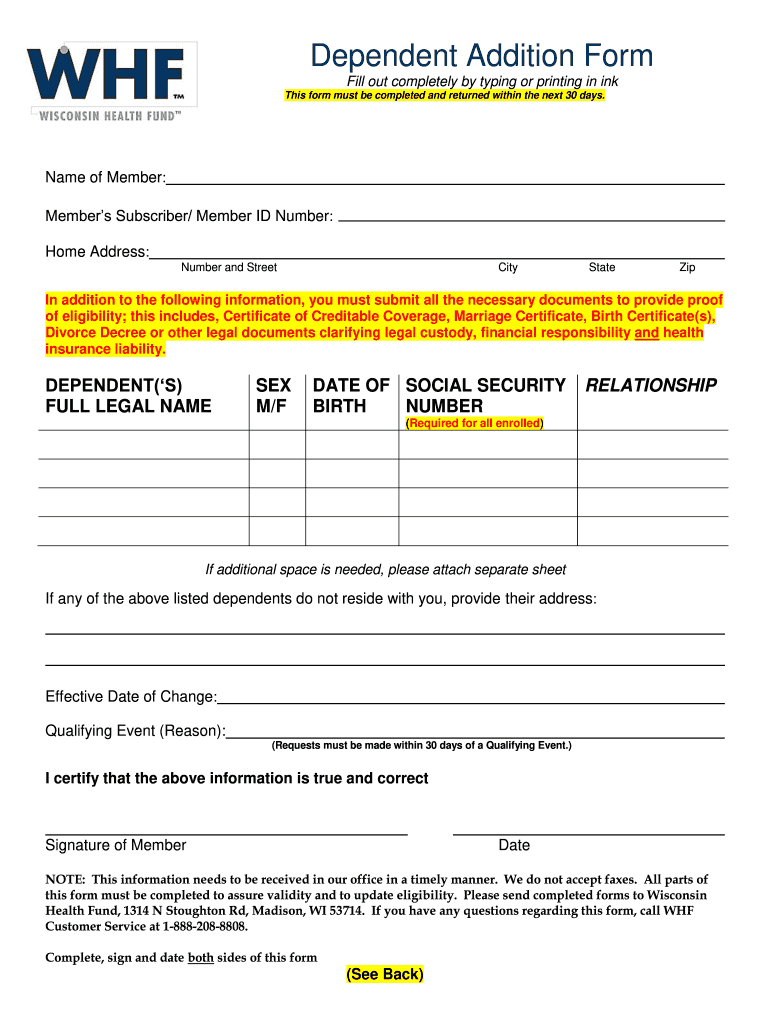 WHF™
WISCONSIN HEALTH FUND™

Dependent Addition Form

Fill out completely by typing or printing in ink
This form must be completed and returned within the next 30 days.

Name of Member:

Member's Subscriber/ Member ID Number:

Home Address:
Number and Street City State Zip

In addition to the following information, you must submit all the necessary documents to provide proof of eligibility; this includes, Certificate of Creditable Coverage, Marriage Certificate, Birth Certificate(s), Divorce Decree or other legal documents clarifying legal custody, financial responsibility and health insurance liability.

| DEPENDENT('S) FULL LEGAL NAME | SEX M/F | DATE OF BIRTH | SOCIAL SECURITY NUMBER (Required for all enrolled) | RELATIONSHIP |
|---|---|---|---|---|
| | | | | |
| | | | | |
| | | | | |
| | | | | |

If additional space is needed, please attach separate sheet

If any of the above listed dependents do not reside with you, provide their address:

Effective Date of Change:

Qualifying Event (Reason):
(Requests must be made within 30 days of a Qualifying Event.)

I certify that the above information is true and correct

Signature of Member Date

NOTE: This information needs to be received in our office in a timely manner. We do not accept faxes. All parts of this form must be completed to assure validity and to update eligibility. Please send completed forms to Wisconsin Health Fund, 1314 N Stoughton Rd, Madison, WI 53714. If you have any questions regarding this form, call WHF Customer Service at 1-888-208-8808.

Complete, sign and date both sides of this form

(See Back)